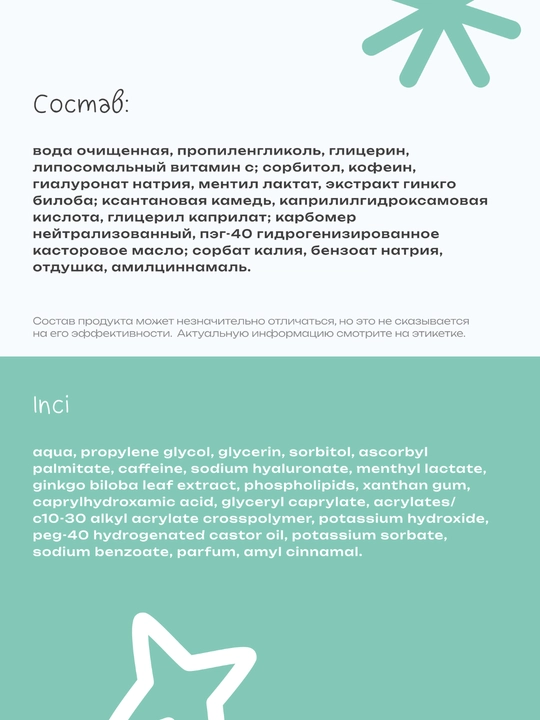 Состав:

вода очищенная, пропиленгликоль, глицерин, липосомальный витамин с; сорбитол, кофеин, гиалуронат натрия, ментил лактат, экстракт гинкго билоба; ксантановая камедь, каприлилгидроксамовая кислота, глицерил каприлат; карбомер нейтрализованный, пэг-40 гидрогенизированное касторовое масло; сорбат калия, бензоат натрия, отдушка, амилциннамаль.

Состав продукта может незначительно отличаться, но это не сказывается на его эффективности. Актуальную информацию смотрите на этикетке.

Inci

aqua, propylene glycol, glycerin, sorbitol, ascorbyl palmitate, caffeine, sodium hyaluronate, menthyl lactate, ginkgo biloba leaf extract, phospholipids, xanthan gum, caprylhydroxamic acid, glyceryl caprylate, acrylates/ c10-30 alkyl acrylate crosspolymer, potassium hydroxide, peg-40 hydrogenated castor oil, potassium sorbate, sodium benzoate, parfum, amyl cinnamal.